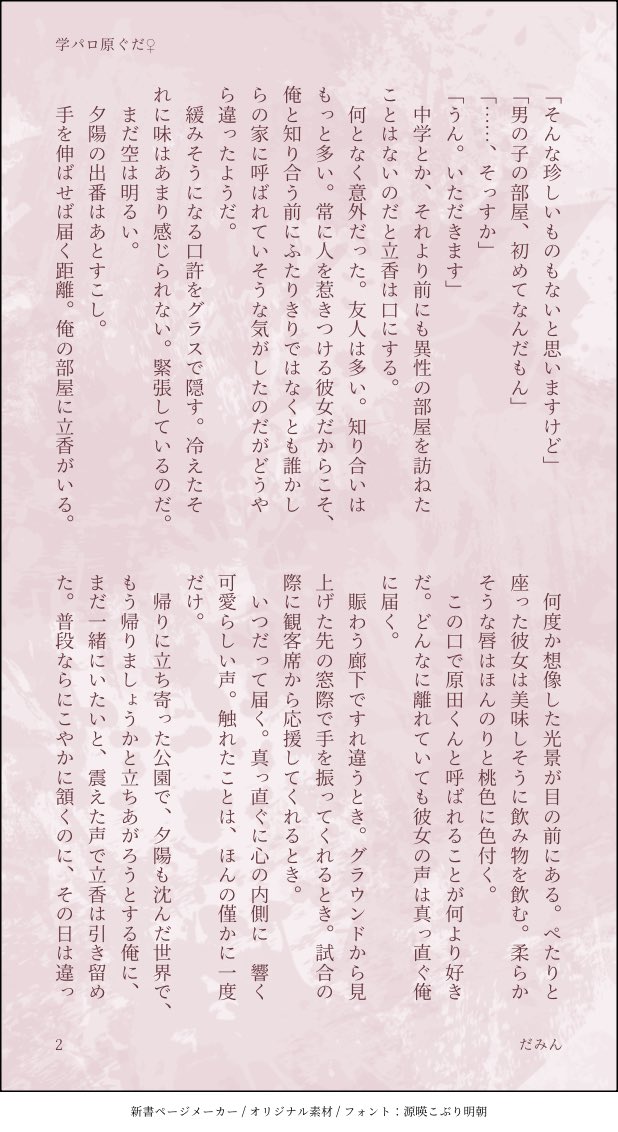 学パロ原ぐだ♀

「そんな珍しいものもないと思いますけど」
「男の子の部屋、初めてなんだもん」
「……、そっすか」
「うん。いただきます」
中学とか、それより前にも異性の部屋を訪ねたことはないのだと立香は口にする。
何となく意外だった。友人は多い。知り合いはもっと多い。常に人を惹きつける彼女だからこそ、俺と知り合う前にふたりきりではなくとも誰かしらの家に呼ばれていそうな気がしたのだがどうやら違ったようだ。
緩みそうになる口許をグラスで隠す。冷えたそれに味はあまり感じられない。緊張しているのだ。
まだ空は明るい。
夕陽の出番はあとすこし。
手を伸ばせば届く距離。俺の部屋に立香がいる。

何度か想像した光景が目の前にある。ぺたりと座った彼女は美味しそうに飲み物を飲む。柔らかそうな唇はほんのりと桃色に色付く。
この口で原田くんと呼ばれることが何より好きだ。どんなに離れていても彼女の声は真っ直ぐ俺に届く。
賑わう廊下ですれ違うとき。グラウンドから見上げた先の窓際で手を振ってくれるとき。試合の際に観客席から応援してくれるとき。
いつだって届く。真っ直ぐに心の内側に　響く可愛らしい声。触れたことは、ほんの僅かに一度だけ。
帰りに立ち寄った公園で、夕陽も沈んだ世界で、もう帰りましょうかと立ちあがろうとする俺に、まだ一緒にいたいと、震えた声で立香は引き留めた。普段ならにこやかに頷くのに、その日は違っ

2　だみん

新書ページメーカー / オリジナル素材 / フォント：源暎こぶり明朝